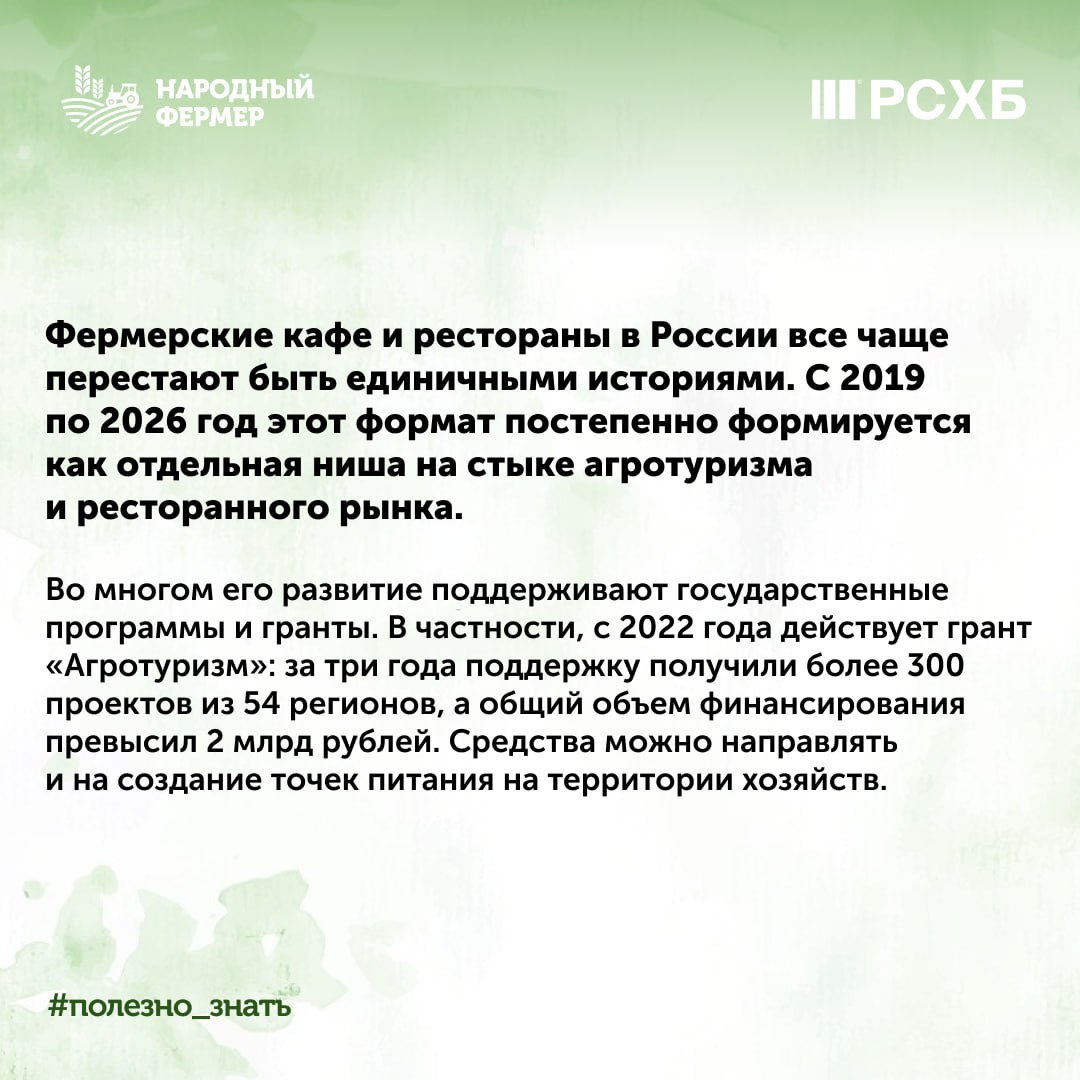 НАРОДНЫЙ ФЕРМЕР

РСХБ

Фермерские кафе и рестораны в России все чаще перестают быть единичными историями. С 2019 по 2026 год этот формат постепенно формируется как отдельная ниша на стыке агротуризма и ресторанного рынка.

Во многом его развитие поддерживают государственные программы и гранты. В частности, с 2022 года действует грант «Агротуризм»: за три года поддержку получили более 300 проектов из 54 регионов, а общий объем финансирования превысил 2 млрд рублей. Средства можно направлять и на создание точек питания на территории хозяйств.

#полезно_знать